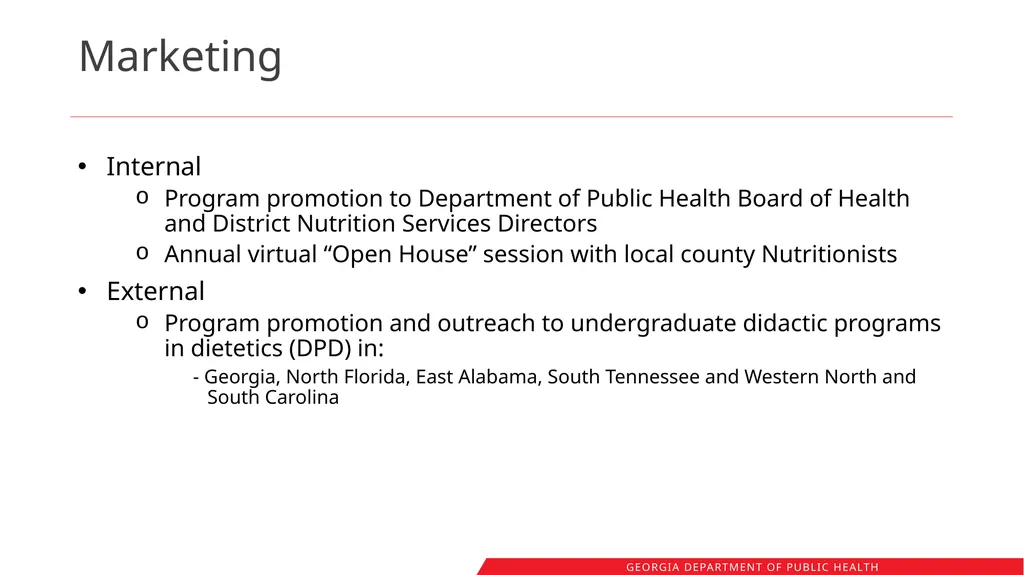 Marketing

• Internal
  o Program promotion to Department of Public Health Board of Health and District Nutrition Services Directors
  o Annual virtual “Open House” session with local county Nutritionists

• External
  o Program promotion and outreach to undergraduate didactic programs in dietetics (DPD) in:
    - Georgia, North Florida, East Alabama, South Tennessee and Western North and South Carolina

GEORGIA DEPARTMENT OF PUBLIC HEALTH